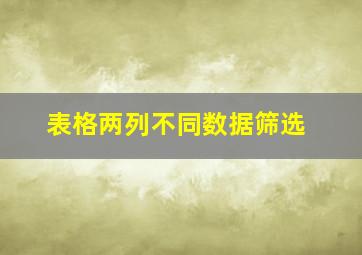 表格两列不同数据筛选